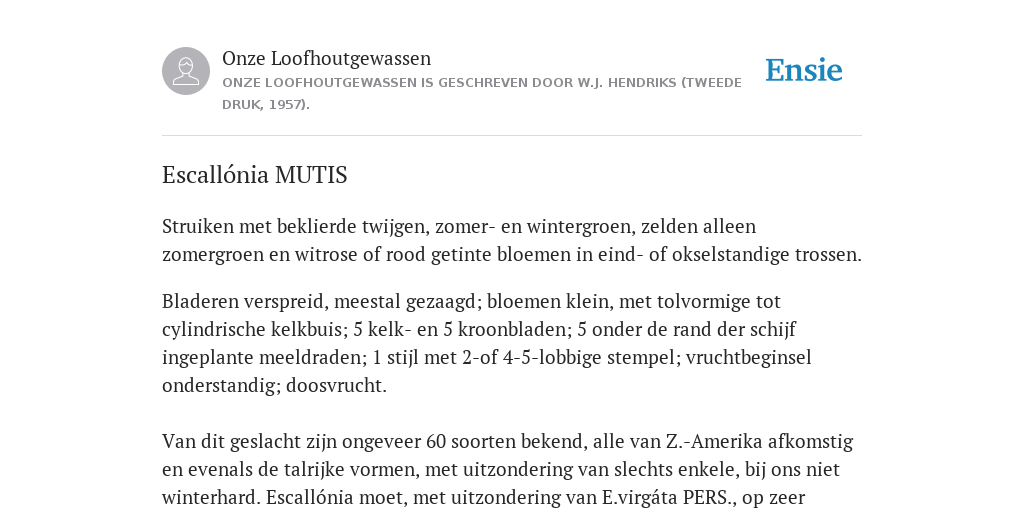 Onze Loofhoutgewassen
ONZE LOOFHOUTGEWASSEN IS GESCHREVEN DOOR W.J. HENDRIKS (TWEEDE DRUK, 1957).

Ensie

Escallónia MUTIS

Struiken met beklierde twijgen, zomer- en wintergroen, zelden alleen zomergroen en witrose of rood getinte bloemen in eind- of okselstandige trossen.

Bladeren verspreid, meestal gezaagd; bloemen klein, met tolvormige tot cylindrische kelkbuis; 5 kelk- en 5 kroonbladen; 5 onder de rand der schijf ingeplante meeldraden; 1 stijl met 2-of 4-5-lobbige stempel; vruchtbeginsel onderstandig; doosvrucht.

Van dit geslacht zijn ongeveer 60 soorten bekend, alle van Z.-Amerika afkomstig en evenals de talrijke vormen, met uitzondering van slechts enkele, bij ons niet winterhard. Escallónia moet, met uitzondering van E.virgáta PERS., op zeer